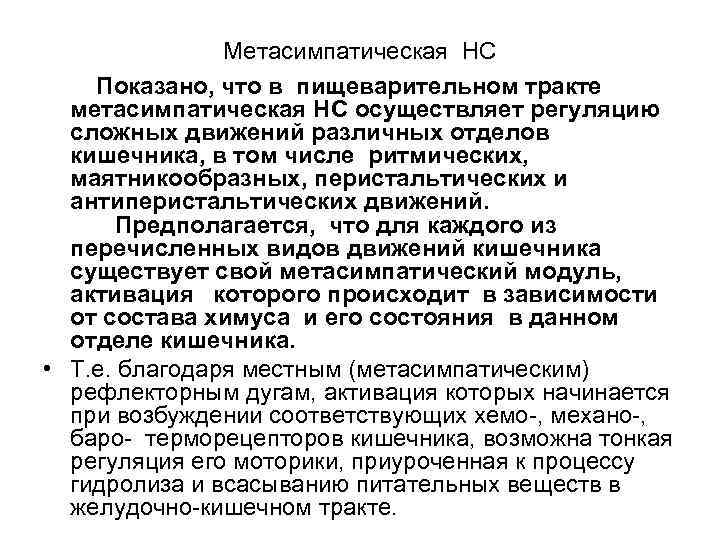 Метасимпатическая НС

Показано, что в пищеварительном тракте метасимпатическая НС осуществляет регуляцию сложных движений различных отделов кишечника, в том числе ритмических, маятникообразных, перистальтических и антиперистальтических движений.

Предполагается, что для каждого из перечисленных видов движений кишечника существует свой метасимпатический модуль, активация которого происходит в зависимости от состава химуса и его состояния в данном отделе кишечника.

• Т.е. благодаря местным (метасимпатическим) рефлекторным дугам, активация которых начинается при возбуждении соответствующих хемо-, механо-, баро- терморецепторов кишечника, возможна тонкая регуляция его моторики, приуроченная к процессу гидролиза и всасыванию питательных веществ в желудочно-кишечном тракте.